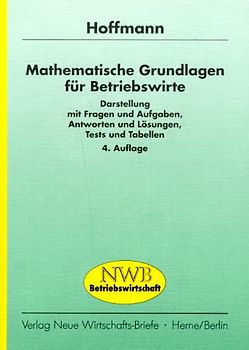 Hoffmann

Mathematische Grundlagen für Betriebswirte

Darstellung mit Fragen und Aufgaben, Antworten und Lösungen, Tests und Tabellen

4. Auflage

NWB
Betriebswirtschaft

Verlag Neue Wirtschafts-Briefe · Herne/Berlin